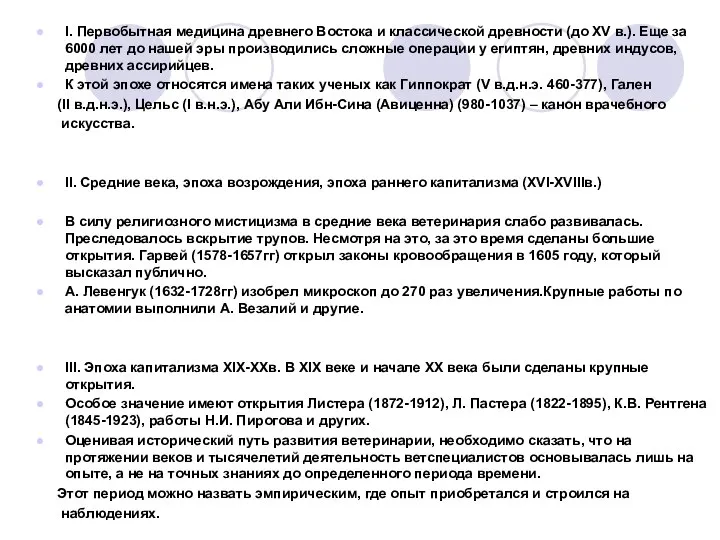 I. Первобытная медицина древнего Востока и классической древности (до XV в.). Еще за 6000 лет до нашей эры производились сложные операции у египтян, древних индусов, древних ассирийцев.

К этой эпохе относятся имена таких ученых как Гиппократ (V в.д.н.э. 460-377), Гален (II в.д.н.э.), Цельс (I в.н.э.), Абу Али Ибн-Сина (Авиценна) (980-1037) – канон врачебного искусства.

II. Средние века, эпоха возрождения, эпоха раннего капитализма (XVI-XVIIIв.)

В силу религиозного мистицизма в средние века ветеринария слабо развивалась. Преследовалось вскрытие трупов. Несмотря на это, за это время сделаны большие открытия. Гарвей (1578-1657гг) открыл законы кровообращения в 1605 году, который высказал публично.

А. Левенгук (1632-1728гг) изобрел микроскоп до 270 раз увеличения.Крупные работы по анатомии выполнили А. Везалий и другие.

III. Эпоха капитализма XIX-XXв. В XIX веке и начале XX века были сделаны крупные открытия.

Особое значение имеют открытия Листера (1872-1912), Л. Пастера (1822-1895), К.В. Рентгена (1845-1923), работы Н.И. Пирогова и других.

Оценивая исторический путь развития ветеринарии, необходимо сказать, что на протяжении веков и тысячелетий деятельность ветспециалистов основывалась лишь на опыте, а не на точных знаниях до определенного периода времени.

Этот период можно назвать эмпирическим, где опыт приобретался и строился на наблюдениях.